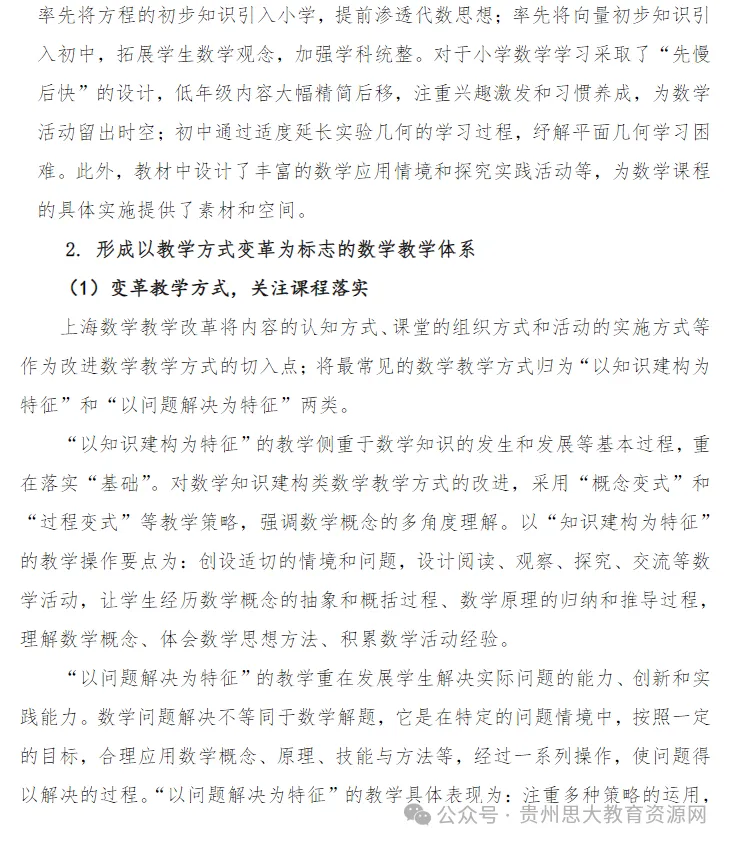 率先将方程的初步知识引入小学，提前渗透代数思想；率先将向量初步知识引入初中，拓展学生数学观念，加强学科统整。对于小学数学学习采取了“先慢后快”的设计，低年级内容大幅精简后移，注重兴趣激发和习惯养成，为数学活动留出时空；初中通过适度延长实验几何的学习过程，纾解平面几何学习困难。此外，教材中设计了丰富的数学应用情境和探究实践活动等，为数学课程的具体实施提供了素材和空间。

2. 形成以教学方式变革为标志的数学教学体系

（1）变革教学方式，关注课程落实

上海数学教学改革将内容的认知方式、课堂的组织方式和活动的实施方式等作为改进数学教学方式的切入点；将最常见的数学教学方式归为“以知识建构为特征”和“以问题解决为特征”两类。

“以知识建构为特征”的教学侧重于数学知识的发生和发展等基本过程，重在落实“基础”。对数学知识建构类数学教学方式的改进，采用“概念变式”和“过程变式”等教学策略，强调数学概念的多角度理解。以“知识建构为特征”的教学操作要点为：创设适切的情境和问题，设计阅读、观察、探究、交流等数学活动，让学生经历数学概念的抽象和概括过程、数学原理的归纳和推导过程，理解数学概念、体会数学思想方法、积累数学活动经验。

“以问题解决为特征”的教学重在发展学生解决实际问题的能力、创新和实践能力。数学问题解决不等同于数学解题，它是在特定的问题情境中，按照一定的目标，合理应用数学概念、原理、技能与方法等，经过一系列操作，使问题得以解决的过程。“以问题解决为特征”的教学具体表现为：注重多种策略的运用，

公众号 · 贵州思大教育资源网